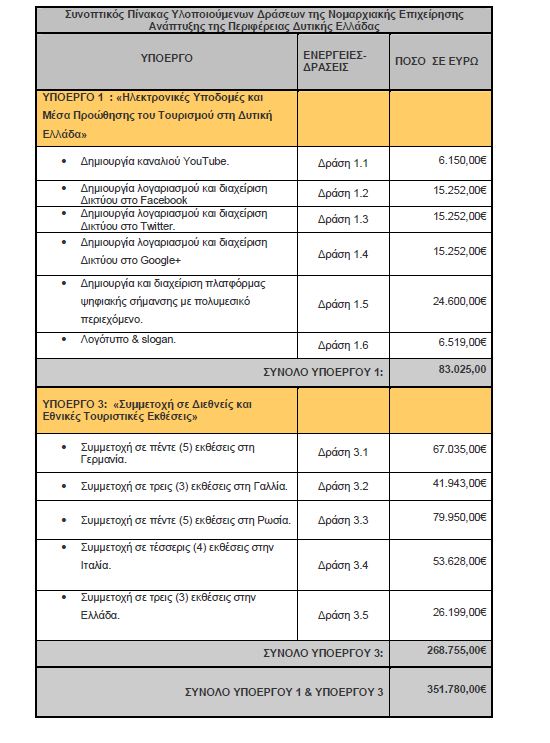 Συνοπτικός Πίνακας Υλοποιούμενων Δράσεων της Νομαρχιακής Επιχείρησης Ανάπτυξης της Περιφέρειας Δυτικής Ελλάδας

| ΥΠΟΕΡΓΟ | ΕΝΕΡΓΕΙΕΣ-ΔΡΑΣΕΙΣ | ΠΟΣΟ ΣΕ ΕΥΡΩ |
|---|---|---|
| ΥΠΟΕΡΓΟ 1 : «Ηλεκτρονικές Υποδομές και Μέσα Προώθησης του Τουρισμού στη Δυτική Ελλάδα» | | |
| • Δημιουργία καναλιού YouTube. | Δράση 1.1 | 6.150,00€ |
| • Δημιουργία λογαριασμού και διαχείριση Δικτύου στο Facebook | Δράση 1.2 | 15.252,00€ |
| • Δημιουργία λογαριασμού και διαχείριση Δικτύου στο Twitter. | Δράση 1.3 | 15.252,00€ |
| • Δημιουργία λογαριασμού και διαχείριση Δικτύου στο Google+ | Δράση 1.4 | 15.252,00€ |
| • Δημιουργία και διαχείριση πλατφόρμας ψηφιακής σήμανσης με πολυμεσικό περιεχόμενο. | Δράση 1.5 | 24.600,00€ |
| • Λογότυπο & slogan. | Δράση 1.6 | 6.519,00€ |
| ΣΥΝΟΛΟ ΥΠΟΕΡΓΟΥ 1: | | 83.025,00 |
| ΥΠΟΕΡΓΟ 3: «Συμμετοχή σε Διεθνείς και Εθνικές Τουριστικές Εκθέσεις» | | |
| • Συμμετοχή σε πέντε (5) εκθέσεις στη Γερμανία. | Δράση 3.1 | 67.035,00€ |
| • Συμμετοχή σε τρεις (3) εκθέσεις στη Γαλλία. | Δράση 3.2 | 41.943,00€ |
| • Συμμετοχή σε πέντε (5) εκθέσεις στη Ρωσία. | Δράση 3.3 | 79.950,00€ |
| • Συμμετοχή σε τέσσερις (4) εκθέσεις στην Ιταλία. | Δράση 3.4 | 53.628,00€ |
| • Συμμετοχή σε τρεις (3) εκθέσεις στην Ελλάδα. | Δράση 3.5 | 26.199,00€ |
| ΣΥΝΟΛΟ ΥΠΟΕΡΓΟΥ 3: | | 268.755,00€ |
| ΣΥΝΟΛΟ ΥΠΟΕΡΓΟΥ 1 & ΥΠΟΕΡΓΟΥ 3 | | 351.780,00€ |